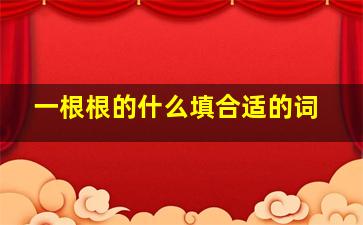 一根根的什么填合适的词